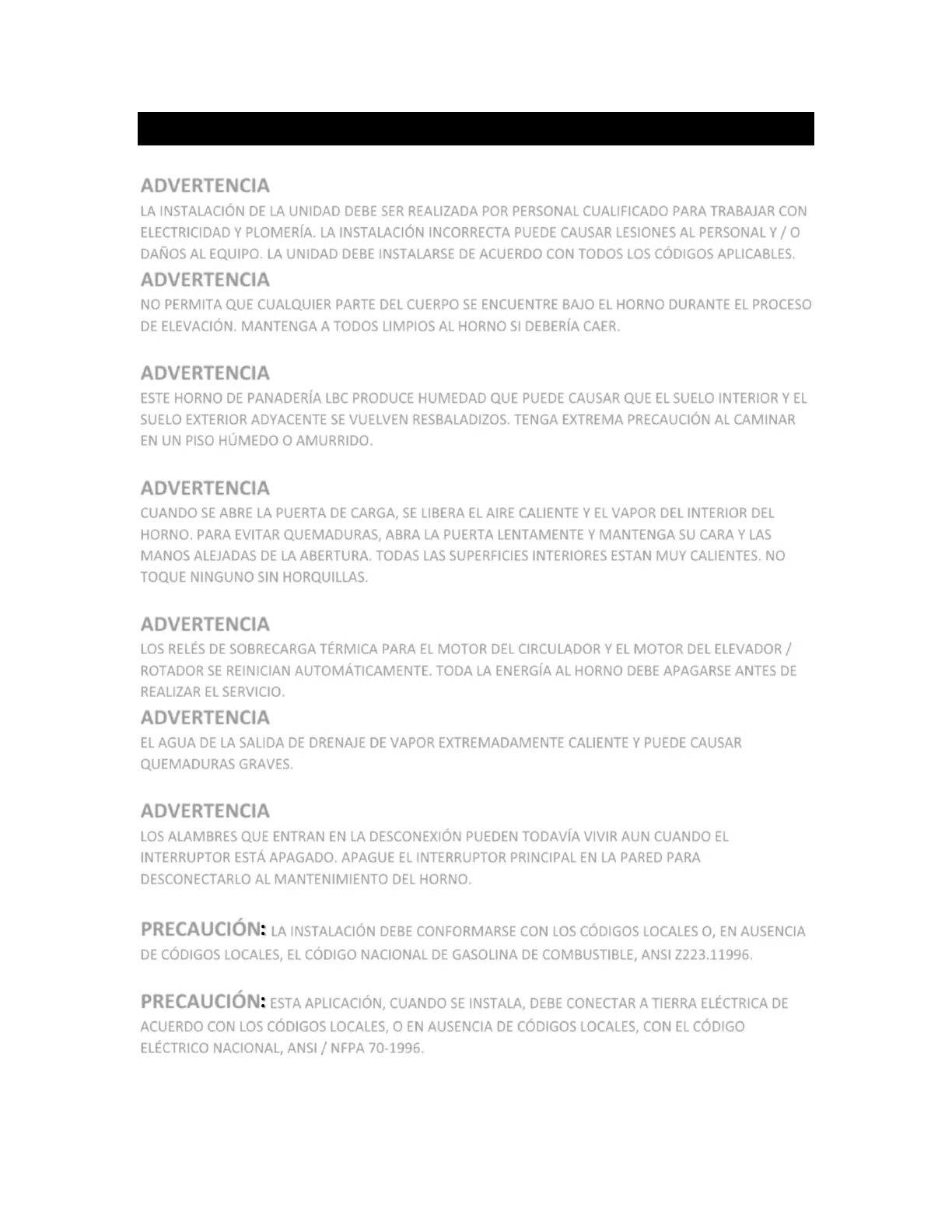 ADVERTENCIA
LA INSTALACIÓN DE LA UNIDAD DEBE SER REALIZADA POR PERSONAL CUALIFICADO PARA TRABAJAR CON ELECTRICIDAD Y PLOMERÍA. LA INSTALACIÓN INCORRECTA PUEDE CAUSAR LESIONES AL PERSONAL Y / O DAÑOS AL EQUIPO. LA UNIDAD DEBE INSTALARSE DE ACUERDO CON TODOS LOS CÓDIGOS APLICABLES.

ADVERTENCIA
NO PERMITA QUE CUALQUIER PARTE DEL CUERPO SE ENCUENTRE BAJO EL HORNO DURANTE EL PROCESO DE ELEVACIÓN. MANTENGA A TODOS LIMPIOS AL HORNO SI DEBERÍA CAER.

ADVERTENCIA
ESTE HORNO DE PANADERÍA LBC PRODUCE HUMEDAD QUE PUEDE CAUSAR QUE EL SUELO INTERIOR Y EL SUELO EXTERIOR ADYACENTE SE VUELVEN RESBALADIZOS. TENGA EXTREMA PRECAUCIÓN AL CAMINAR EN UN PISO HÚMEDO O AMURRIDO.

ADVERTENCIA
CUANDO SE ABRE LA PUERTA DE CARGA, SE LIBERA EL AIRE CALIENTE Y EL VAPOR DEL INTERIOR DEL HORNO. PARA EVITAR QUEMADURAS, ABRA LA PUERTA LENTAMENTE Y MANTENGA SU CARA Y LAS MANOS ALEJADAS DE LA ABERTURA. TODAS LAS SUPERFICIES INTERIORES ESTAN MUY CALIENTES. NO TOQUE NINGUNO SIN HORQUILLAS.

ADVERTENCIA
LOS RELÉS DE SOBRECARGA TÉRMICA PARA EL MOTOR DEL CIRCULADOR Y EL MOTOR DEL ELEVADOR / ROTADOR SE REINICIAN AUTOMÁTICAMENTE. TODA LA ENERGÍA AL HORNO DEBE APAGARSE ANTES DE REALIZAR EL SERVICIO.

ADVERTENCIA
EL AGUA DE LA SALIDA DE DRENAJE DE VAPOR EXTREMADAMENTE CALIENTE Y PUEDE CAUSAR QUEMADURAS GRAVES.

ADVERTENCIA
LOS ALAMBRES QUE ENTRAN EN LA DESCONEXIÓN PUEDEN TODAVÍA VIVIR AUN CUANDO EL INTERRUPTOR ESTÁ APAGADO. APAGUE EL INTERRUPTOR PRINCIPAL EN LA PARED PARA DESCONECTARLO AL MANTENIMIENTO DEL HORNO.

PRECAUCIÓN: LA INSTALACIÓN DEBE CONFORMARSE CON LOS CÓDIGOS LOCALES O, EN AUSENCIA DE CÓDIGOS LOCALES, EL CÓDIGO NACIONAL DE GASOLINA DE COMBUSTIBLE, ANSI Z223.11996.

PRECAUCIÓN: ESTA APLICACIÓN, CUANDO SE INSTALA, DEBE CONECTAR A TIERRA ELÉCTRICA DE ACUERDO CON LOS CÓDIGOS LOCALES, O EN AUSENCIA DE CÓDIGOS LOCALES, CON EL CÓDIGO ELÉCTRICO NACIONAL, ANSI / NFPA 70-1996.